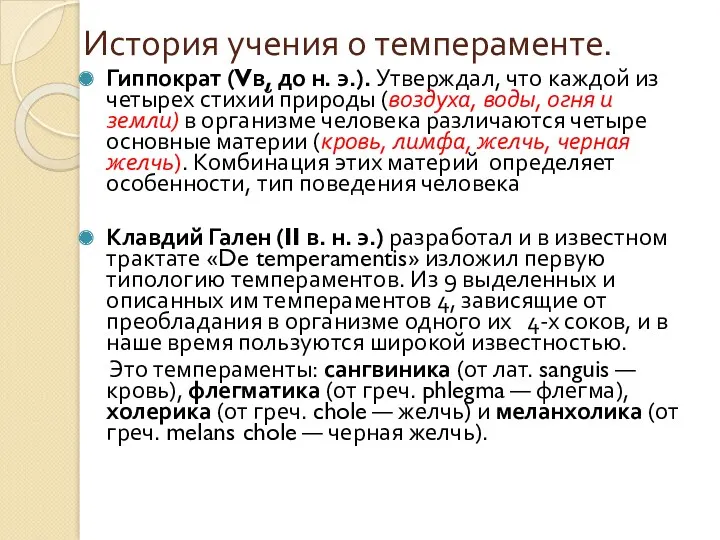 История учения о темпераменте.

Гиппократ (Vв, до н. э.). Утверждал, что каждой из четырех стихий природы (воздуха, воды, огня и земли) в организме человека различаются четыре основные материи (кровь, лимфа, желчь, черная желчь). Комбинация этих материй определяет особенности, тип поведения человека

Клавдий Гален (II в. н. э.) разработал и в известном трактате «De temperamentis» изложил первую типологию темпераментов. Из 9 выделенных и описанных им темпераментов 4, зависящие от преобладания в организме одного их 4-х соков, и в наше время пользуются широкой известностью.

Это темпераменты: сангвиника (от лат. sanguis — кровь), флегматика (от греч. phlegma — флегма), холерика (от греч. chole — желчь) и меланхолика (от греч. melans chole — черная желчь).